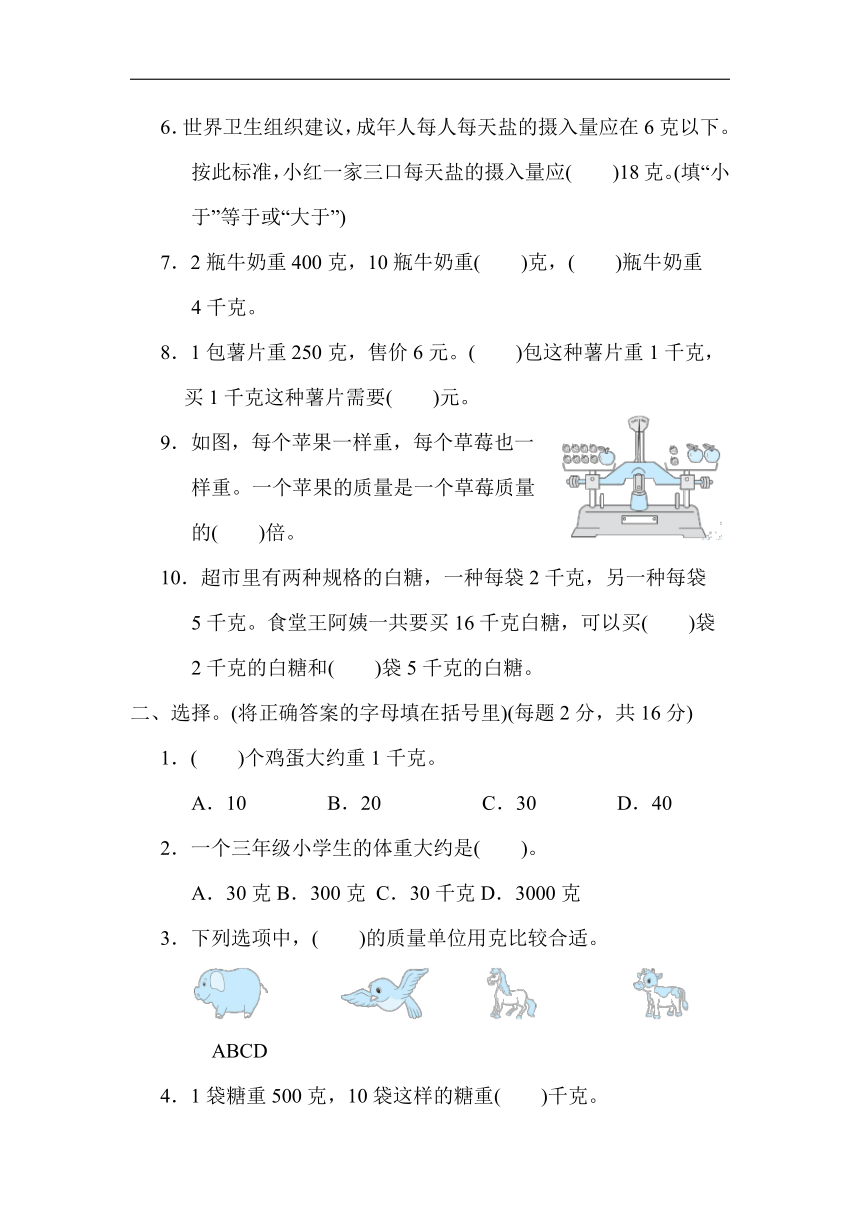 6. 世界卫生组织建议，成年人每人每天盐的摄入量应在 6 克以下。按此标准，小红一家三口每天盐的摄入量应(　　)18 克。(填“小于”等于或“大于”)

7．2 瓶牛奶重 400 克，10 瓶牛奶重(　　)克，(　　)瓶牛奶重 4 千克。

8．1 包薯片重 250 克，售价 6 元。(　　)包这种薯片重 1 千克，买 1 千克这种薯片需要(　　)元。

9．如图，每个苹果一样重，每个草莓也一样重。一个苹果的质量是一个草莓质量的(　　)倍。

10．超市里有两种规格的白糖，一种每袋 2 千克，另一种每袋 5 千克。食堂王阿姨一共要买 16 千克白糖，可以买(　　)袋 2 千克的白糖和(　　)袋 5 千克的白糖。

二、选择。(将正确答案的字母填在括号里)(每题 2 分，共 16 分)

1．(　　)个鸡蛋大约重 1 千克。

A．10　　B．20　　C．30　　D．40

2．一个三年级小学生的体重大约是(　　)。

A．30 克 B．300 克 C．30 千克 D．3000 克

3．下列选项中，(　　)的质量单位用克比较合适。

ABCD

4．1 袋糖重 500 克，10 袋这样的糖重(　　)千克。